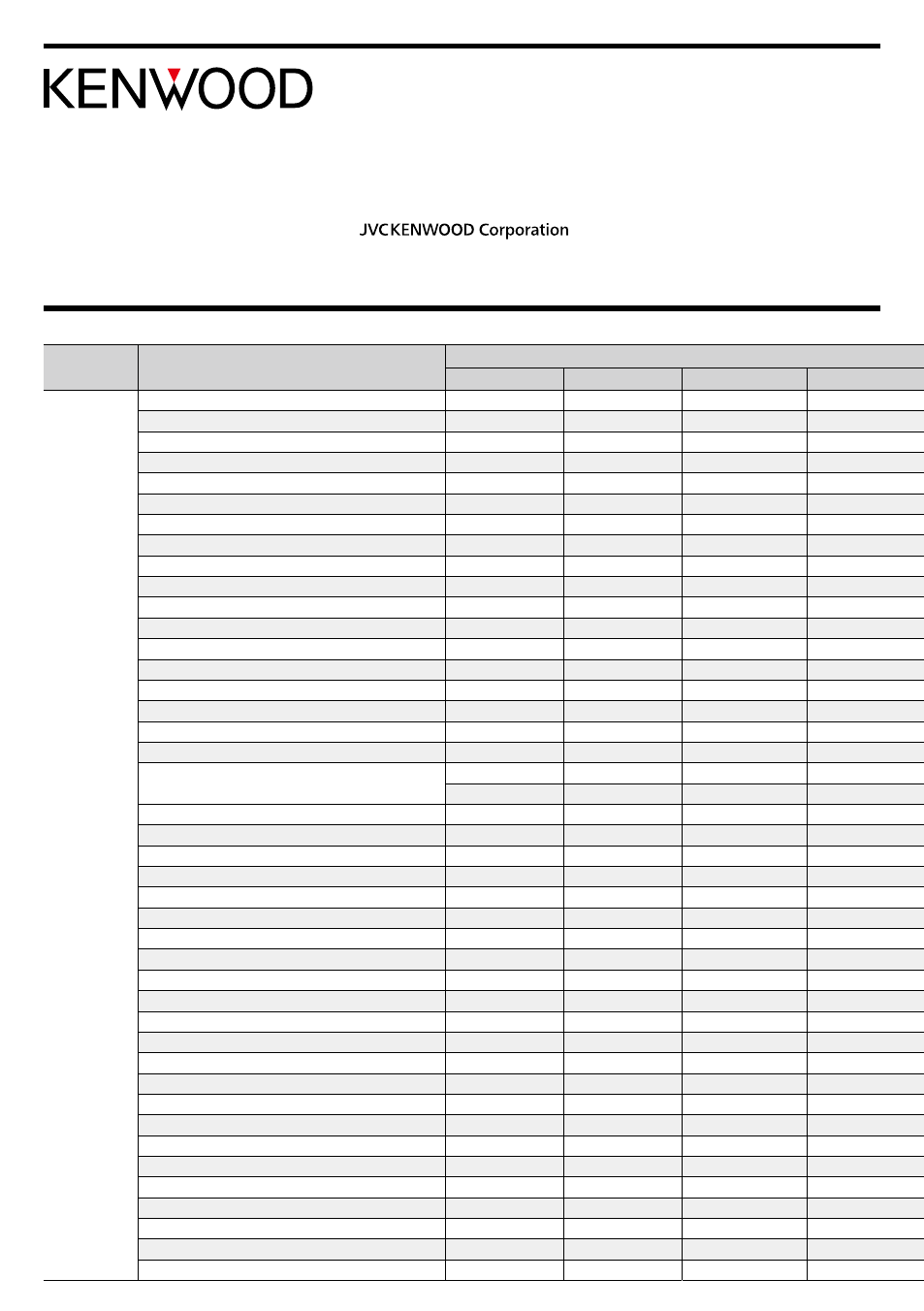 KENWOOD

JVCKENWOOD Corporation